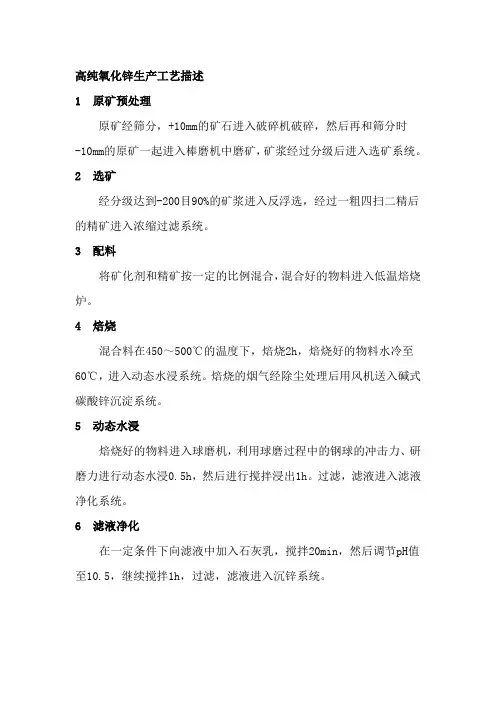 高纯氧化锌生产工艺描述

1 原矿预处理

原矿经筛分，+10mm的矿石进入破碎机破碎，然后再和筛分时-10mm的原矿一起进入棒磨机中磨矿，矿浆经过分级后进入选矿系统。

2 选矿

经分级达到-200目90%的矿浆进入反浮选，经过一粗四扫二精后的精矿进入浓缩过滤系统。

3 配料

将矿化剂和精矿按一定的比例混合，混合好的物料进入低温焙烧炉。

4 焙烧

混合料在450～500℃的温度下，焙烧2h，焙烧好的物料水冷至60℃，进入动态水浸系统。焙烧的烟气经除尘处理后用风机送入碱式碳酸锌沉淀系统。

5 动态水浸

焙烧好的物料进入球磨机，利用球磨过程中的钢球的冲击力、研磨力进行动态水浸0.5h，然后进行搅拌浸出1h。过滤，滤液进入滤液净化系统。

6 滤液净化

在一定条件下向滤液中加入石灰乳，搅拌20min，然后调节pH值至10.5，继续搅拌1h，过滤，滤液进入沉锌系统。